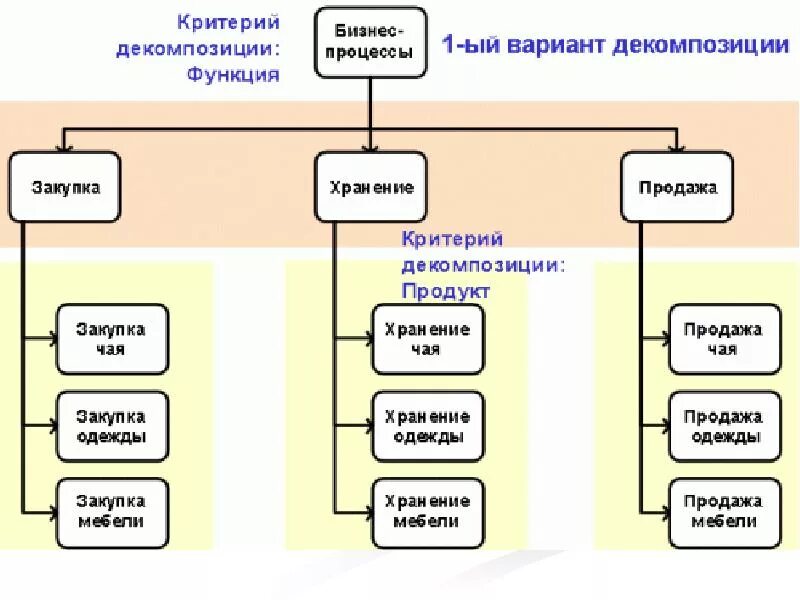 Критерий декомпозиции: Функция

Бизнес-процессы

1-ый вариант декомпозиции

Закупка

Хранение

Продажа

Критерий декомпозиции: Продукт

Закупка чая

Закупка одежды

Закупка мебели

Хранение чая

Хранение одежды

Хранение мебели

Продажа чая

Продажа одежды

Продажа мебели